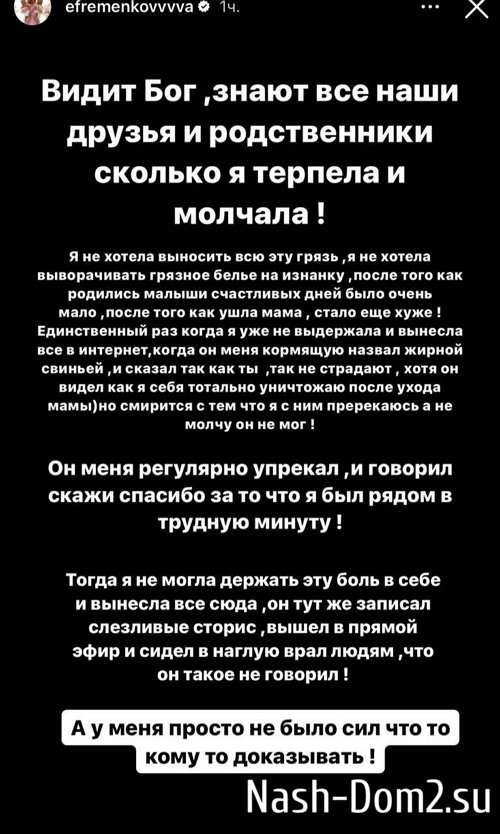 efremenkovvvva 1ч.

Видит Бог ,знают все наши друзья и родственники сколько я терпела и молчала !

Я не хотела выносить всю эту грязь ,я не хотела выворачивать грязное белье на изнанку ,после того как родились малыши счастливых дней было очень мало ,после того как ушла мама , стало еще хуже ! Единственный раз когда я уже не выдержала и вынесла все в интернет,когда он меня кормящую назвал жирной свиньей ,и сказал так как ты ,так не страдают , хотя он видел как я себя тотально уничтожаю после ухода мамы)но смирится с тем что я с ним пререкаюсь а не молчу он не мог !

Он меня регулярно упрекал ,и говорил скажи спасибо за то что я был рядом в трудную минуту !

Тогда я не могла держать эту боль в себе и вынесла все сюда ,он тут же записал слезливые сторис ,вышел в прямой эфир и сидел в наглую врал людям ,что он такое не говорил !

А у меня просто не было сил что то кому то доказывать !

Nash-Dom2.su